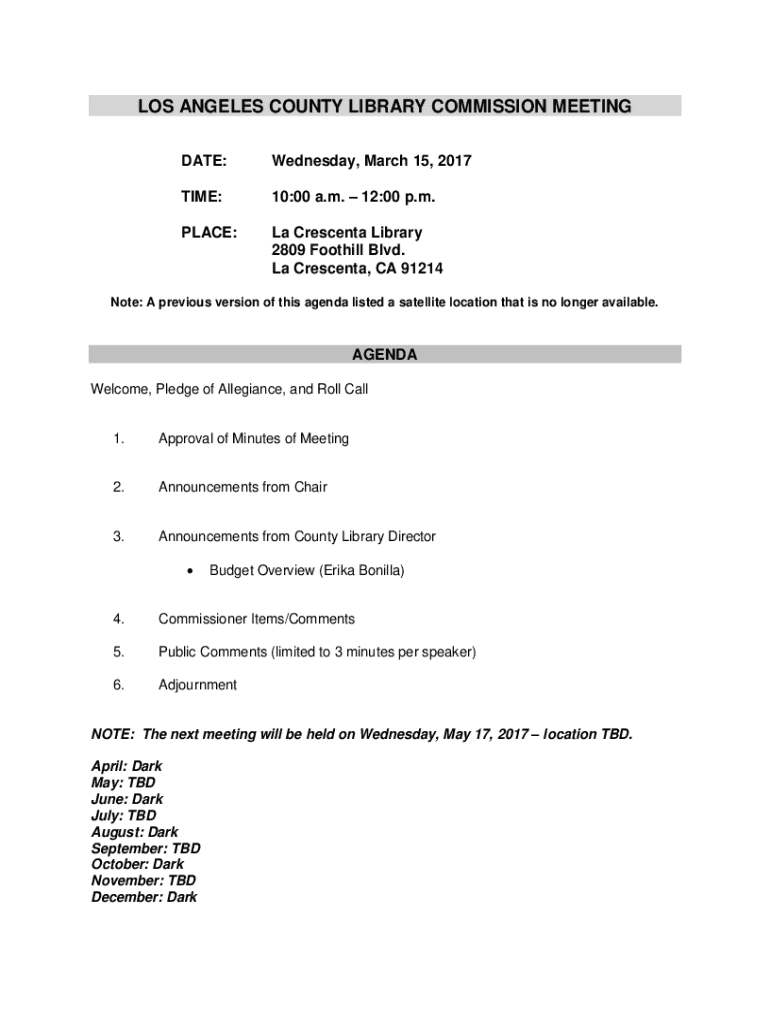 LOS ANGELES COUNTY LIBRARY COMMISSION MEETING

DATE: Wednesday, March 15, 2017

TIME: 10:00 a.m. – 12:00 p.m.

PLACE: La Crescenta Library
2809 Foothill Blvd.
La Crescenta, CA 91214

Note: A previous version of this agenda listed a satellite location that is no longer available.

AGENDA

Welcome, Pledge of Allegiance, and Roll Call

1. Approval of Minutes of Meeting

2. Announcements from Chair

3. Announcements from County Library Director

• Budget Overview (Erika Bonilla)

4. Commissioner Items/Comments

5. Public Comments (limited to 3 minutes per speaker)

6. Adjournment

NOTE: The next meeting will be held on Wednesday, May 17, 2017 – location TBD.

April: Dark
May: TBD
June: Dark
July: TBD
August: Dark
September: TBD
October: Dark
November: TBD
December: Dark